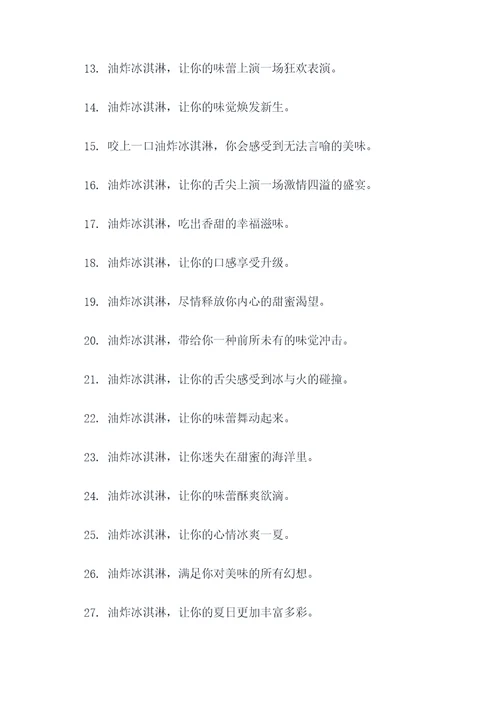 13. 油炸冰淇淋，让你的味蕾上演一场狂欢表演。

14. 油炸冰淇淋，让你的味觉焕发新生。

15. 咬上一口油炸冰淇淋，你会感受到无法言喻的美味。

16. 油炸冰淇淋，让你的舌尖上演一场激情四溢的盛宴。

17. 油炸冰淇淋，吃出香甜的幸福滋味。

18. 油炸冰淇淋，让你的口感享受升级。

19. 油炸冰淇淋，尽情释放你内心的甜蜜渴望。

20. 油炸冰淇淋，带给你一种前所未有的味觉冲击。

21. 油炸冰淇淋，让你的舌尖感受到冰与火的碰撞。

22. 油炸冰淇淋，让你的味蕾舞动起来。

23. 油炸冰淇淋，让你迷失在甜蜜的海洋里。

24. 油炸冰淇淋，让你的味蕾酥爽欲滴。

25. 油炸冰淇淋，让你的心情冰爽一夏。

26. 油炸冰淇淋，满足你对美味的所有幻想。

27. 油炸冰淇淋，让你的夏日更加丰富多彩。